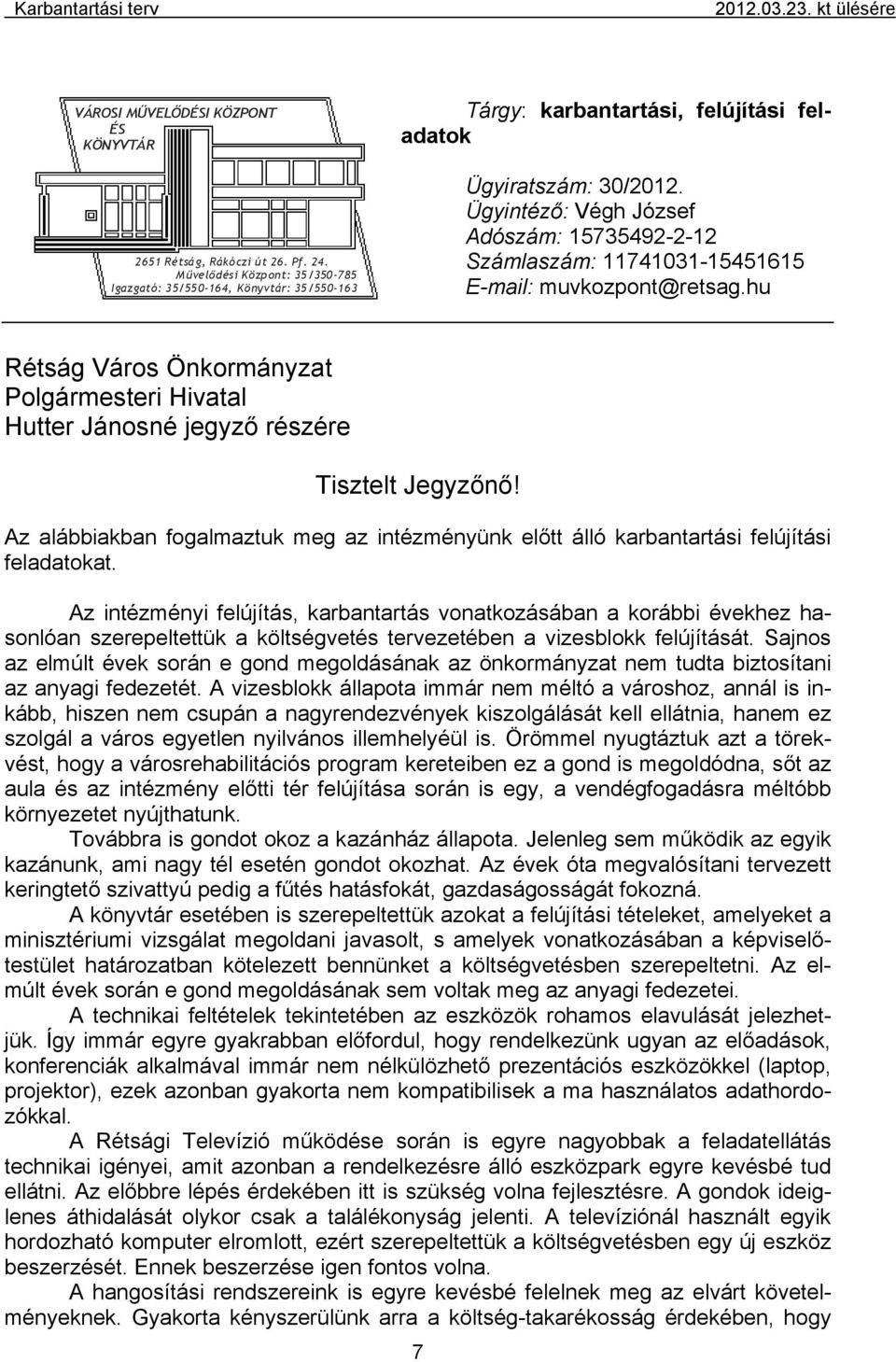 Karbantartási terv 2012.03.23. kt ülésére

VÁROSI MŰVELŐDÉSI KÖZPONT ÉS KÖNYVTÁR

2651 Rétság, Rákóczi út 26. Pf. 24.
Művelődési Központ: 35/350-785
Igazgató: 35/550-164, Könyvtár: 35/550-163

Tárgy: karbantartási, felújítási feladatok

Ügyiratszám: 30/2012.
Ügyintéző: Végh József
Adószám: 15735492-2-12
Számlaszám: 11741031-15451615
E-mail: muvkozpont@retsag.hu

Rétság Város Önkormányzat
Polgármesteri Hivatal
Hutter Jánosné jegyző részére

Tisztelt Jegyzőnő!

Az alábbiakban fogalmaztuk meg az intézményünk előtt álló karbantartási felújítási feladatokat.

Az intézményi felújítás, karbantartás vonatkozásában a korábbi évekhez hasonlóan szerepeltettük a költségvetés tervezetében a vizesblokk felújítását. Sajnos az elmúlt évek során e gond megoldásának az önkormányzat nem tudta biztosítani az anyagi fedezetét. A vizesblokk állapota immár nem méltó a városhoz, annál is inkább, hiszen nem csupán a nagyrendezvények kiszolgálását kell ellátnia, hanem ez szolgál a város egyetlen nyilvános illemhelyéül is. Örömmel nyugtáztuk azt a törekvést, hogy a városrehabilitációs program kereteiben ez a gond is megoldódna, sőt az aula és az intézmény előtti tér felújítása során is egy, a vendégfogadásra méltóbb környezetet nyújthatunk.
Továbbra is gondot okoz a kazánház állapota. Jelenleg sem működik az egyik kazánunk, ami nagy tél esetén gondot okozhat. Az évek óta megvalósítani tervezett keringtető szivattyú pedig a fűtés hatásfokát, gazdaságosságát fokozná.
A könyvtár esetében is szerepeltettük azokat a felújítási tételeket, amelyeket a minisztériumi vizsgálat megoldani javasolt, s amelyek vonatkozásában a képviselőtestület határozatban kötelezett bennünket a költségvetésben szerepeltetni. Az elmúlt évek során e gond megoldásának sem voltak meg az anyagi fedezetei.
A technikai feltételek tekintetében az eszközök rohamos elavulását jelezhetjük. Így immár egyre gyakrabban előfordul, hogy rendelkezünk ugyan az előadások, konferenciák alkalmával immár nem nélkülözhető prezentációs eszközökkel (laptop, projektor), ezek azonban gyakorta nem kompatibilisek a ma használatos adathordozókkal.
A Rétsági Televízió működése során is egyre nagyobbak a feladatellátás technikai igényei, amit azonban a rendelkezésre álló eszközpark egyre kevésbé tud ellátni. Az előbbre lépés érdekében itt is szükség volna fejlesztésre. A gondok ideiglenes áthidalását olykor csak a találékonyság jelenti. A televíziónál használt egyik hordozható komputer elromlott, ezért szerepeltettük a költségvetésben egy új eszköz beszerzését. Ennek beszerzése igen fontos volna.
A hangosítási rendszereink is egyre kevésbé felelnek meg az elvárt követelményeknek. Gyakorta kényszerülünk arra a költség-takarékosság érdekében, hogy

7